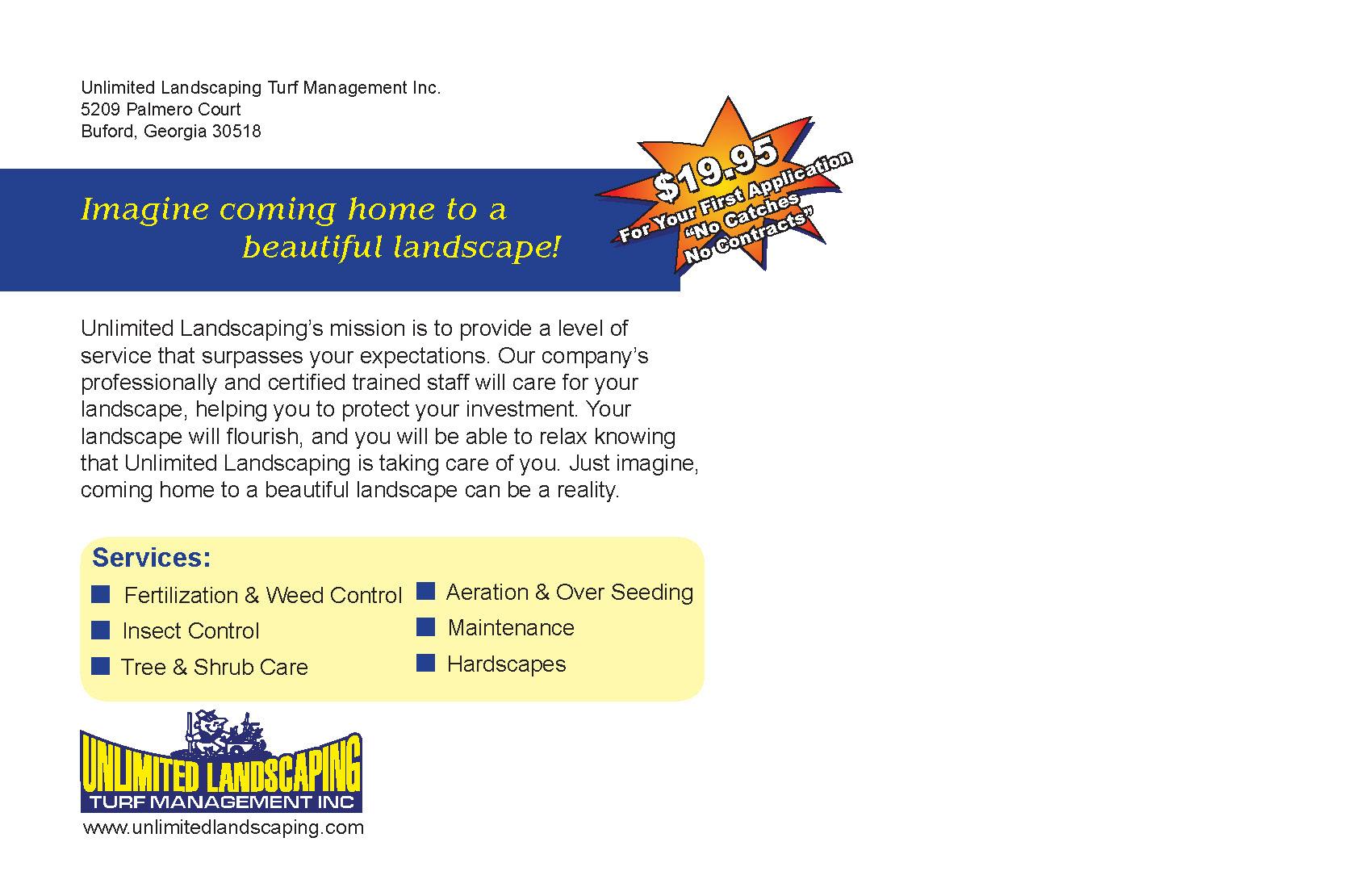 Unlimited Landscaping Turf Management Inc.
5209 Palmero Court
Buford, Georgia 30518

Imagine coming home to a beautiful landscape!

$19.95
For Your First Application
"No Catches
No Contracts"

Unlimited Landscaping's mission is to provide a level of service that surpasses your expectations. Our company's professionally and certified trained staff will care for your landscape, helping you to protect your investment. Your landscape will flourish, and you will be able to relax knowing that Unlimited Landscaping is taking care of you. Just imagine, coming home to a beautiful landscape can be a reality.

Services:
Fertilization & Weed Control
Insect Control
Tree & Shrub Care
Aeration & Over Seeding
Maintenance
Hardscapes

UNLIMITED LANDSCAPING
TURF MANAGEMENT INC
www.unlimitedlandscaping.com